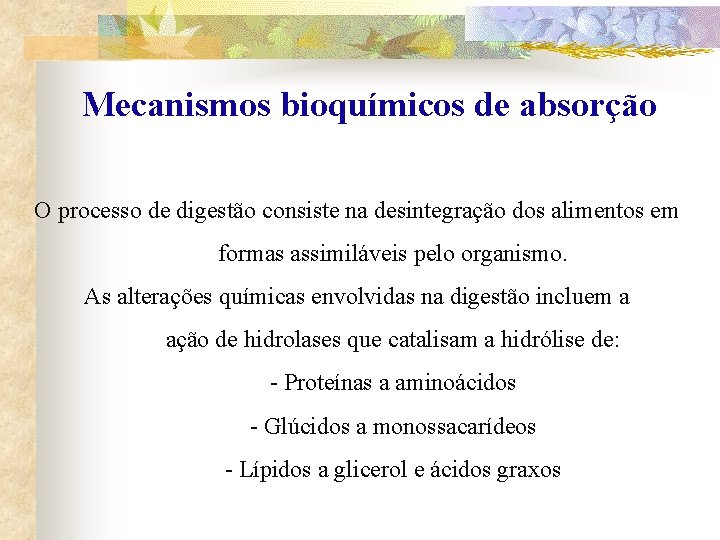 Mecanismos bioquímicos de absorção

O processo de digestão consiste na desintegração dos alimentos em formas assimiláveis pelo organismo.

As alterações químicas envolvidas na digestão incluem a ação de hidrolases que catalisam a hidrólise de:

- Proteínas a aminoácidos

- Glúcidos a monossacarídeos

- Lípidos a glicerol e ácidos graxos